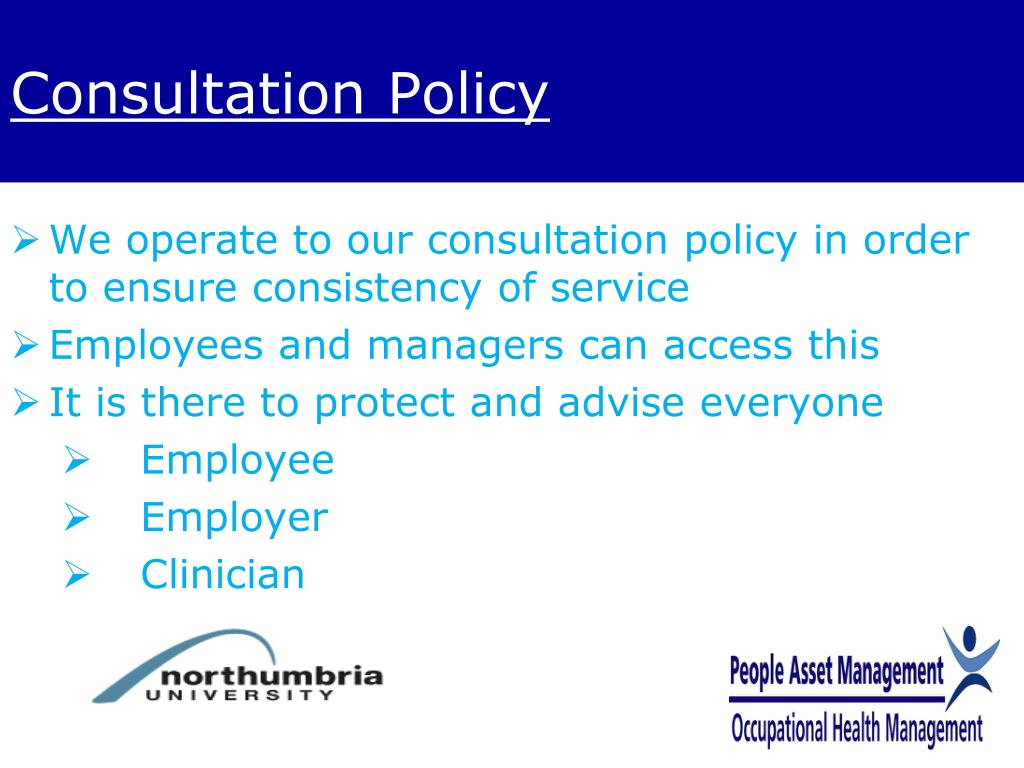 Consultation Policy

➢ We operate to our consultation policy in order to ensure consistency of service
➢ Employees and managers can access this
➢ It is there to protect and advise everyone
➢ Employee
➢ Employer
➢ Clinician

northumbria UNIVERSITY

People Asset Management
Occupational Health Management